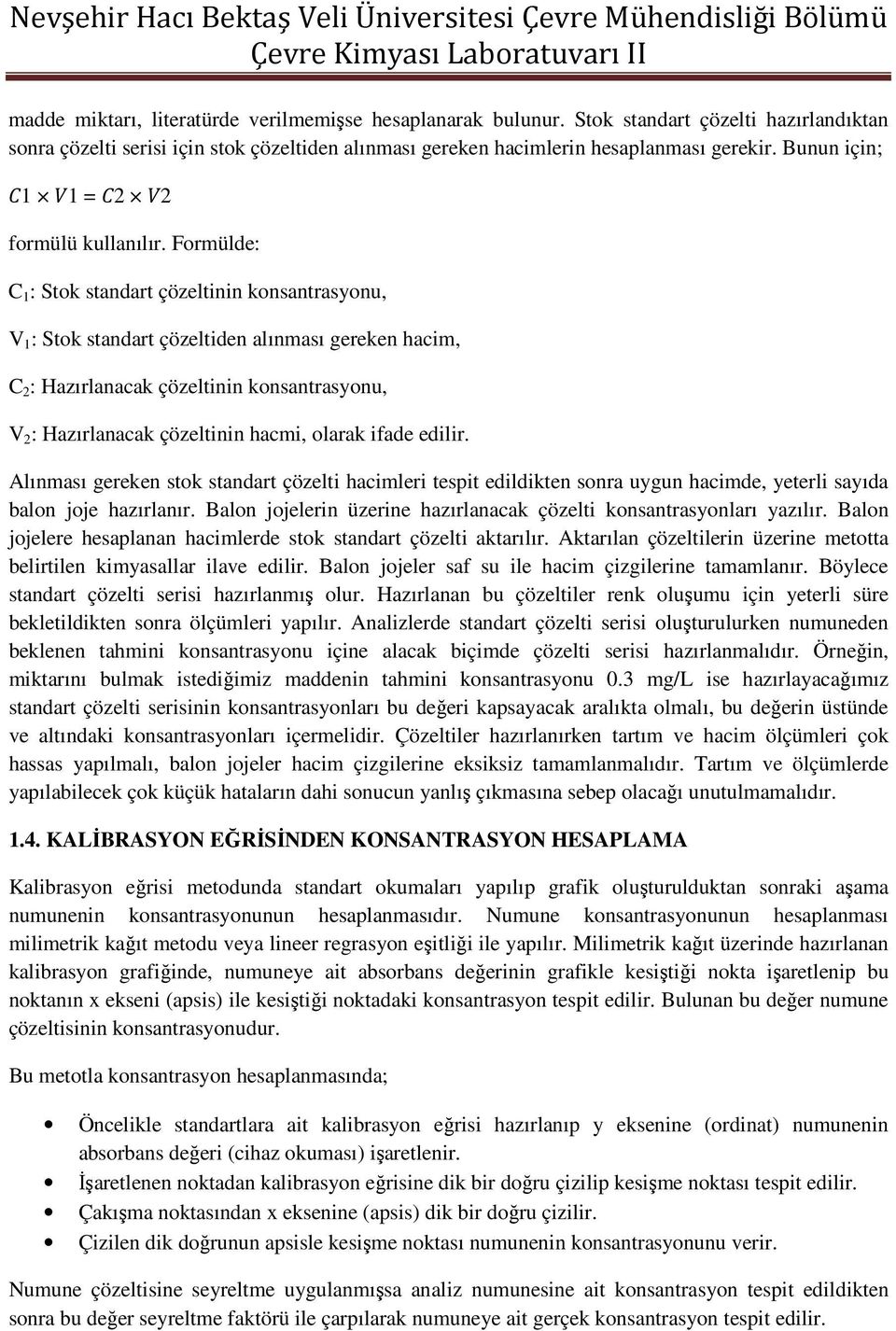 Nevşehir Hacı Bektaş Veli Üniversitesi Çevre Mühendisliği Bölümü
Çevre Kimyası Laboratuvarı II

madde miktarı, literatürde verilmemişse hesaplanarak bulunur. Stok standart çözelti hazırlandıktan sonra çözelti serisi için stok çözeltiden alınması gereken hacimlerin hesaplanması gerekir. Bunun için;

$C1 \times V1 = C2 \times V2$

formülü kullanılır. Formülde:

$C_1$: Stok standart çözeltinin konsantrasyonu,

$V_1$: Stok standart çözeltiden alınması gereken hacim,

$C_2$: Hazırlanacak çözeltinin konsantrasyonu,

$V_2$: Hazırlanacak çözeltinin hacmi, olarak ifade edilir.

Alınması gereken stok standart çözelti hacimleri tespit edildikten sonra uygun hacimde, yeterli sayıda balon joje hazırlanır. Balon jojelerin üzerine hazırlanacak çözelti konsantrasyonları yazılır. Balon jojelere hesaplanan hacimlerde stok standart çözelti aktarılır. Aktarılan çözeltilerin üzerine metotta belirtilen kimyasallar ilave edilir. Balon jojeler saf su ile hacim çizgilerine tamamlanır. Böylece standart çözelti serisi hazırlanmış olur. Hazırlanan bu çözeltiler renk oluşumu için yeterli süre bekletildikten sonra ölçümleri yapılır. Analizlerde standart çözelti serisi oluşturulurken numuneden beklenen tahmini konsantrasyonu içine alacak biçimde çözelti serisi hazırlanmalıdır. Örneğin, miktarını bulmak istediğimiz maddenin tahmini konsantrasyonu 0.3 mg/L ise hazırlayacağımız standart çözelti serisinin konsantrasyonları bu değeri kapsayacak aralıkta olmalı, bu değerin üstünde ve altındaki konsantrasyonları içermelidir. Çözeltiler hazırlanırken tartım ve hacim ölçümleri çok hassas yapılmalı, balon jojeler hacim çizgilerine eksiksiz tamamlanmalıdır. Tartım ve ölçümlerde yapılabilecek çok küçük hataların dahi sonucun yanlış çıkmasına sebep olacağı unutulmamalıdır.

1.4. KALİBRASYON EĞRİSİNDEN KONSANTRASYON HESAPLAMA

Kalibrasyon eğrisi metodunda standart okumaları yapılıp grafik oluşturulduktan sonraki aşama numunenin konsantrasyonunun hesaplanmasıdır. Numune konsantrasyonunun hesaplanması milimetrik kağıt metodu veya lineer regrasyon eşitliği ile yapılır. Milimetrik kağıt üzerinde hazırlanan kalibrasyon grafiğinde, numuneye ait absorbans değerinin grafikle kesiştiği nokta işaretlenip bu noktanın x ekseni (apsis) ile kesiştiği noktadaki konsantrasyon tespit edilir. Bulunan bu değer numune çözeltisinin konsantrasyonudur.

Bu metotla konsantrasyon hesaplanmasında;

• Öncelikle standartlara ait kalibrasyon eğrisi hazırlanıp y eksenine (ordinat) numunenin absorbans değeri (cihaz okuması) işaretlenir.
• İşaretlenen noktadan kalibrasyon eğrisine dik bir doğru çizilip kesişme noktası tespit edilir.
• Çakışma noktasından x eksenine (apsis) dik bir doğru çizilir.
• Çizilen dik doğrunun apsisle kesişme noktası numunenin konsantrasyonunu verir.

Numune çözeltisine seyreltme uygulanmışsa analiz numunesine ait konsantrasyon tespit edildikten sonra bu değer seyreltme faktörü ile çarpılarak numuneye ait gerçek konsantrasyon tespit edilir.